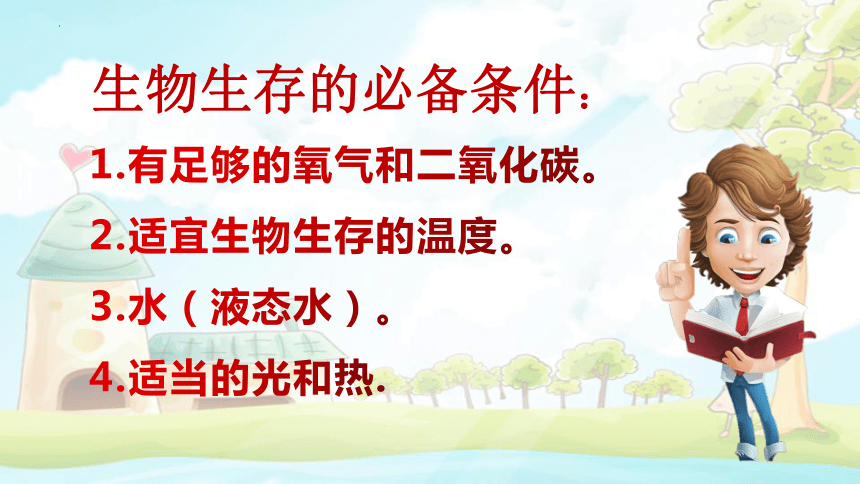 生物生存的必备条件:

1.有足够的氧气和二氧化碳。

2.适宜生物生存的温度。

3.水（液态水）。

4.适当的光和热.